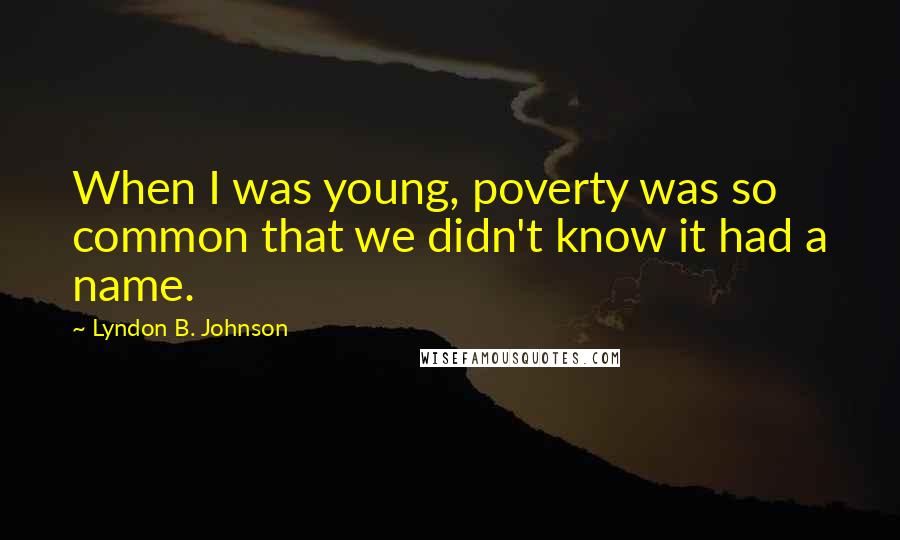 When I was young, poverty was so common that we didn't know it had a name.

~ Lyndon B. Johnson

WISEFAMOUSQUOTES.COM